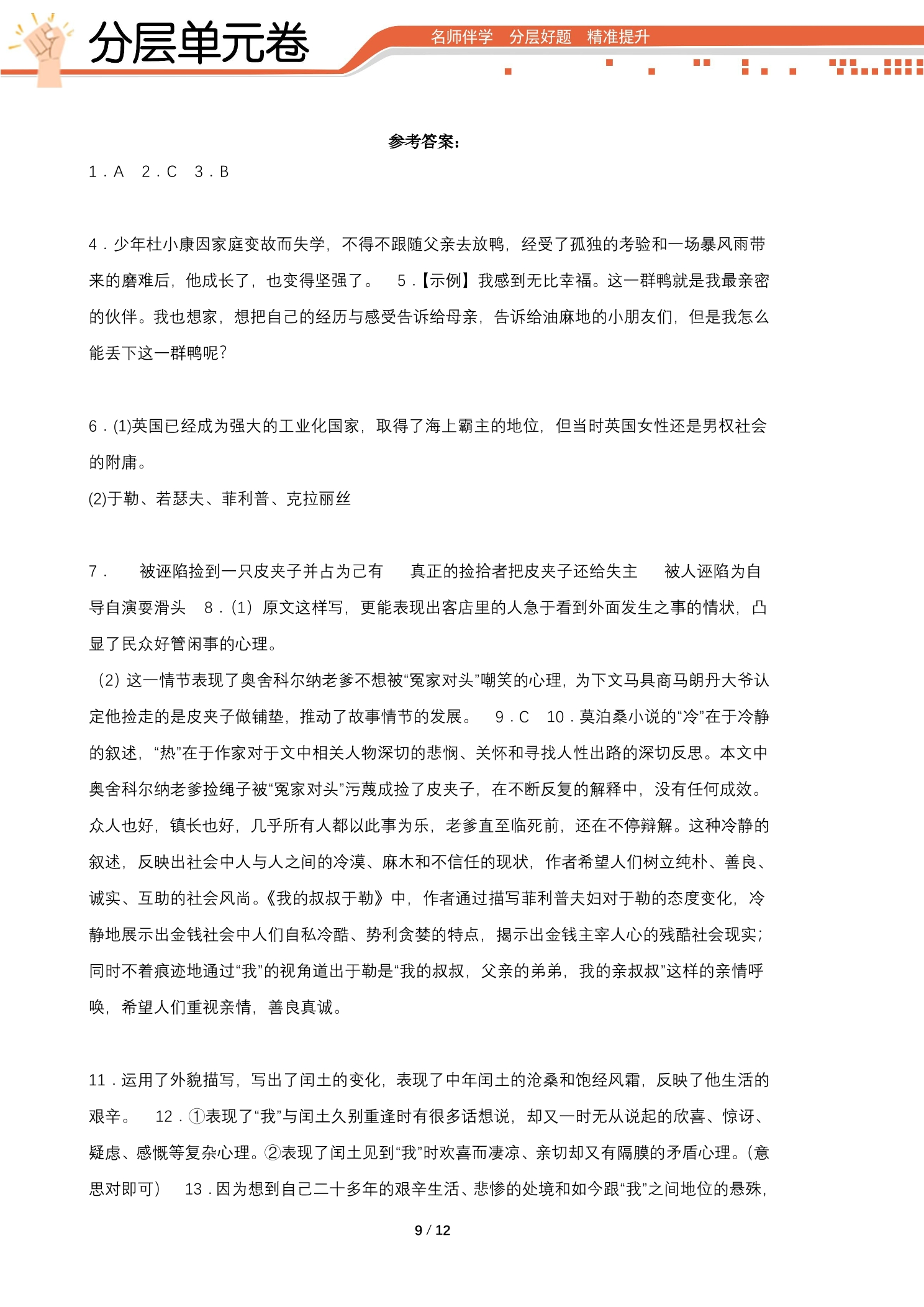 分层单元卷

名师伴学 分层好题 精准提升

参考答案：

1．A 2．C 3．B

4．少年杜小康因家庭变故而失学，不得不跟随父亲去放鸭，经受了孤独的考验和一场暴风雨带来的磨难后，他成长了，也变得坚强了。 5．【示例】我感到无比幸福。这一群鸭就是我最亲密的伙伴。我也想家，想把自己的经历与感受告诉给母亲，告诉给油麻地的小朋友们，但是我怎么能丢下这一群鸭呢？

6．(1)英国已经成为强大的工业化国家，取得了海上霸主的地位，但当时英国女性还是男权社会的附庸。

(2)于勒、若瑟夫、菲利普、克拉丽丝

7． 被诬陷捡到一只皮夹子并占为己有 真正的捡拾者把皮夹子还给失主 被人诬陷为自导自演耍滑头 8．(1）原文这样写，更能表现出客店里的人急于看到外面发生之事的情状，凸显了民众好管闲事的心理。

(2）这一情节表现了奥舍科尔纳老爹不想被“冤家对头”嘲笑的心理，为下文马具商马朗丹大爷认定他捡走的是皮夹子做铺垫，推动了故事情节的发展。 9．C 10．莫泊桑小说的“冷”在于冷静的叙述，“热”在于作家对于文中相关人物深切的悲悯、关怀和寻找人性出路的深切反思。本文中奥舍科尔纳老爹捡绳子被“冤家对头”污蔑成捡了皮夹子，在不断反复的解释中，没有任何成效。众人也好，镇长也好，几乎所有人都以此事为乐，老爹直至临死前，还在不停辩解。这种冷静的叙述，反映出社会中人与人之间的冷漠、麻木和不信任的现状，作者希望人们树立纯朴、善良、诚实、互助的社会风尚。《我的叔叔于勒》中，作者通过描写菲利普夫妇对于勒的态度变化，冷静地展示出金钱社会中人们自私冷酷、势利贪婪的特点，揭示出金钱主宰人心的残酷社会现实；同时不着痕迹地通过“我”的视角道出于勒是“我的叔叔，父亲的弟弟，我的亲叔叔”这样的亲情呼唤，希望人们重视亲情，善良真诚。

11．运用了外貌描写，写出了闰土的变化，表现了中年闰土的沧桑和饱经风霜，反映了他生活的艰辛。 12．①表现了“我”与闰土久别重逢时有很多话想说，却又一时无从说起的欣喜、惊讶、疑虑、感慨等复杂心理。②表现了闰土见到“我”时欢喜而凄凉、亲切却又有隔膜的矛盾心理。(意思对即可） 13．因为想到自己二十多年的艰辛生活、悲惨的处境和如今跟“我”之间地位的悬殊，

9 / 12